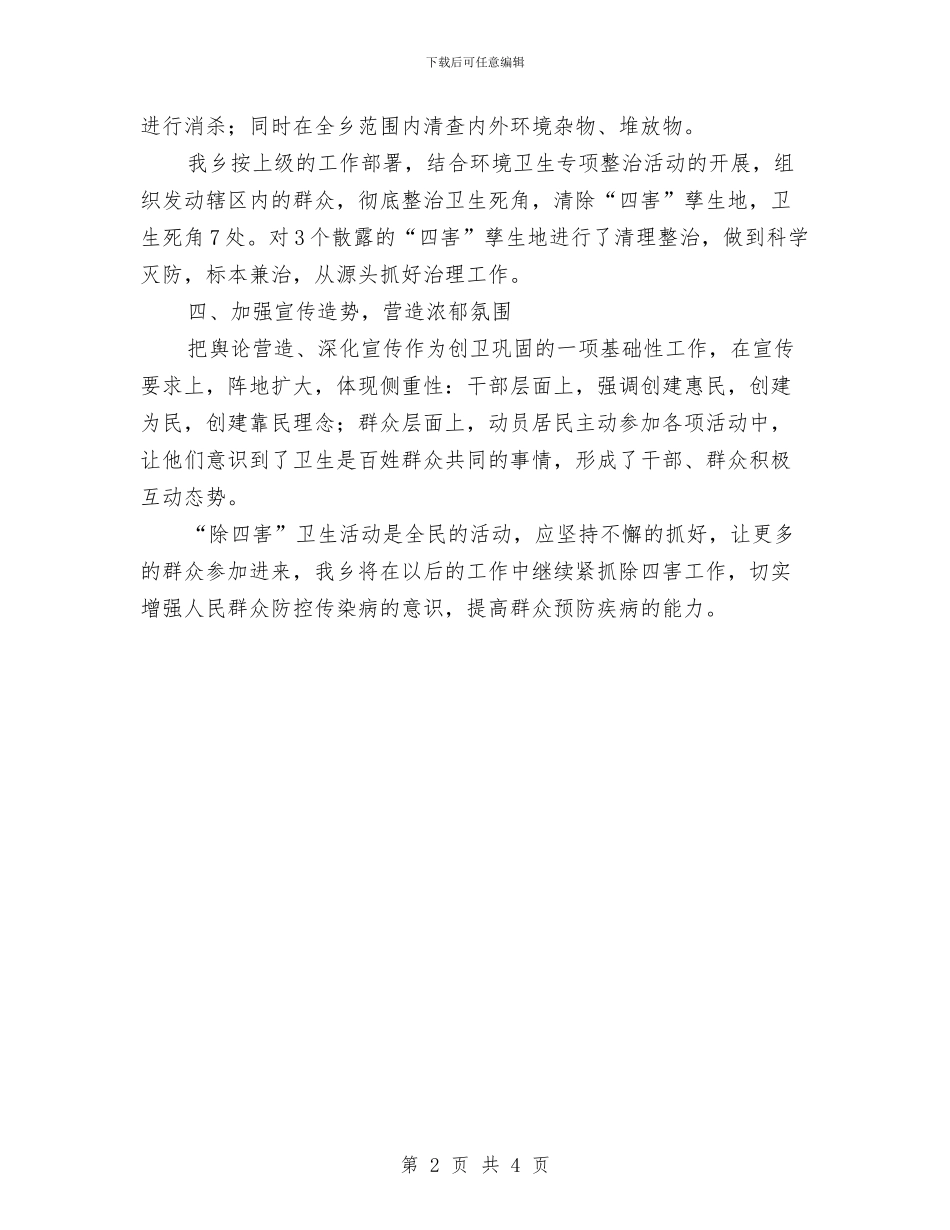 下载后可任意编辑

进行消杀；同时在全乡范围内清查内外环境杂物、堆放物。

我乡按上级的工作部署，结合环境卫生专项整治活动的开展，组织发动辖区内的群众，彻底整治卫生死角，清除“四害”孳生地，卫生死角7处。对3个散露的“四害”孳生地进行了清理整治，做到科学灭防，标本兼治，从源头抓好治理工作。

四、加强宣传造势，营造浓郁氛围

把舆论营造、深化宣传作为创卫巩固的一项基础性工作，在宣传要求上，阵地扩大，体现侧重性：干部层面上，强调创建惠民，创建为民，创建靠民理念；群众层面上，动员居民主动参加各项活动中，让他们意识到了卫生是百姓群众共同的事情，形成了干部、群众积极互动态势。

“除四害”卫生活动是全民的活动，应坚持不懈的抓好，让更多的群众参加进来，我乡将在以后的工作中继续紧抓除四害工作，切实增强人民群众防控传染病的意识，提高群众预防疾病的能力。

第 2 页 共 4 页